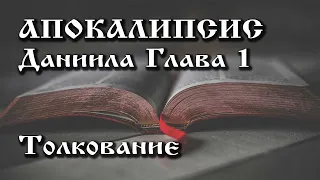 АПОКАЛИПСИС
Даниила Глава 1

Толкование